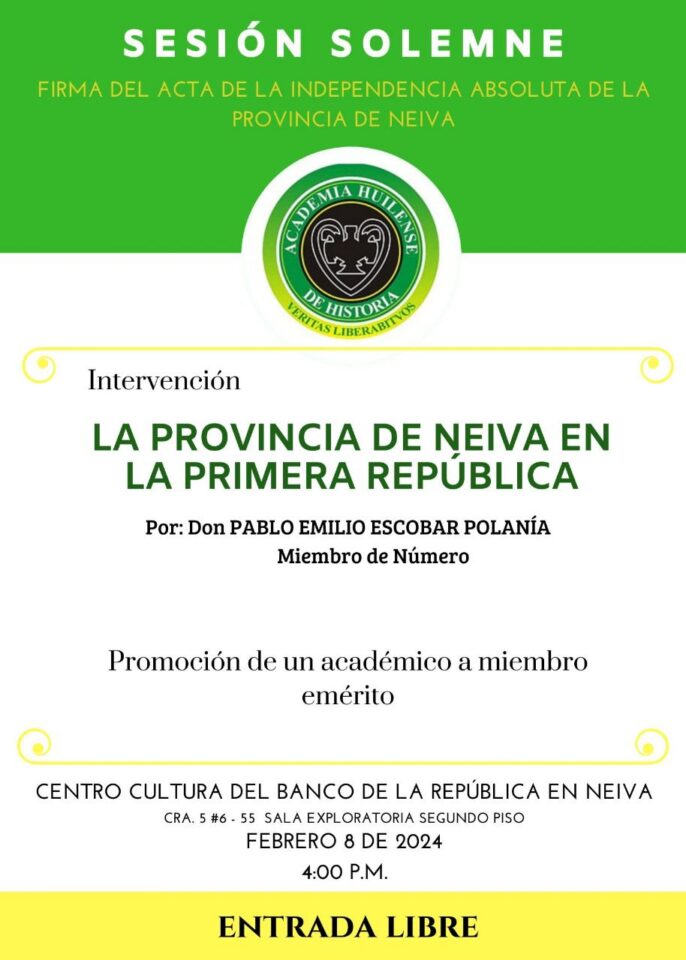 SESIÓN SOLEMNE

FIRMA DEL ACTA DE LA INDEPENDENCIA ABSOLUTA DE LA PROVINCIA DE NEIVA

ACADEMIA HUILENSE DE HISTORIA
VERITAS LIBERABITVOS

Intervención

LA PROVINCIA DE NEIVA EN LA PRIMERA REPÚBLICA

Por: Don PABLO EMILIO ESCOBAR POLANÍA
Miembro de Número

Promoción de un académico a miembro emérito

CENTRO CULTURA DEL BANCO DE LA REPÚBLICA EN NEIVA
CRA. 5 #6 - 55 SALA EXPLORATORIA SEGUNDO PISO
FEBRERO 8 DE 2024
4:00 P.M.

ENTRADA LIBRE